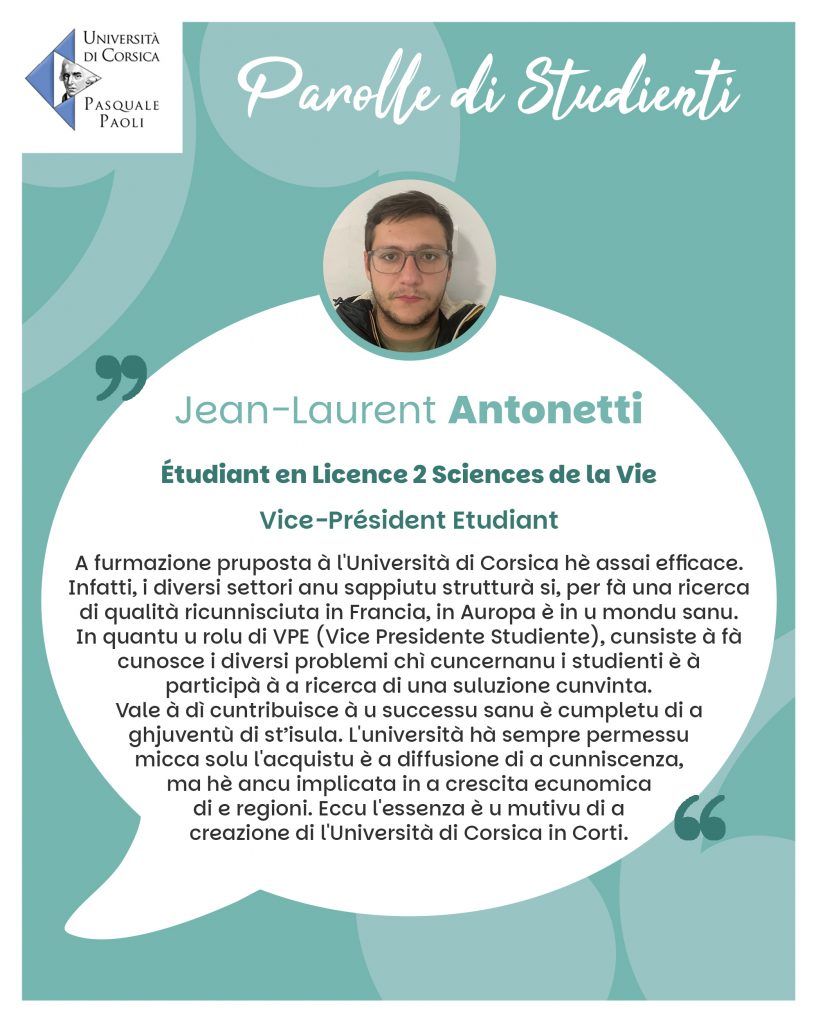 Università di Corsica
Pasquale Paoli

Parolle di Studienti

Jean-Laurent Antonetti

Étudiant en Licence 2 Sciences de la Vie

Vice-Président Etudiant

A furmazione pruposta à l'Università di Corsica hè assai efficace. Infatti, i diversi settori anu sappiutu strutturà si, per fà una ricerca di qualità ricunnisciuta in Francia, in Auropa è in u mondu sanu. In quantu u rolu di VPE (Vice Presidente Studiente), cunsiste à fà cunosce i diversi problemi chì cuncernanu i studienti è à participà à a ricerca di una suluzione cunvinta. Vale à dì cuntribuisce à u successu sanu è cumpletu di a ghjuventù di st'isula. L'università hà sempre permessu micca solu l'acquistu è a diffusione di a cunniscenza, ma hè ancu implicata in a crescita ecunomica di e regioni. Eccu l'essenza è u mutivu di a creazione di l'Università di Corsica in Corti.